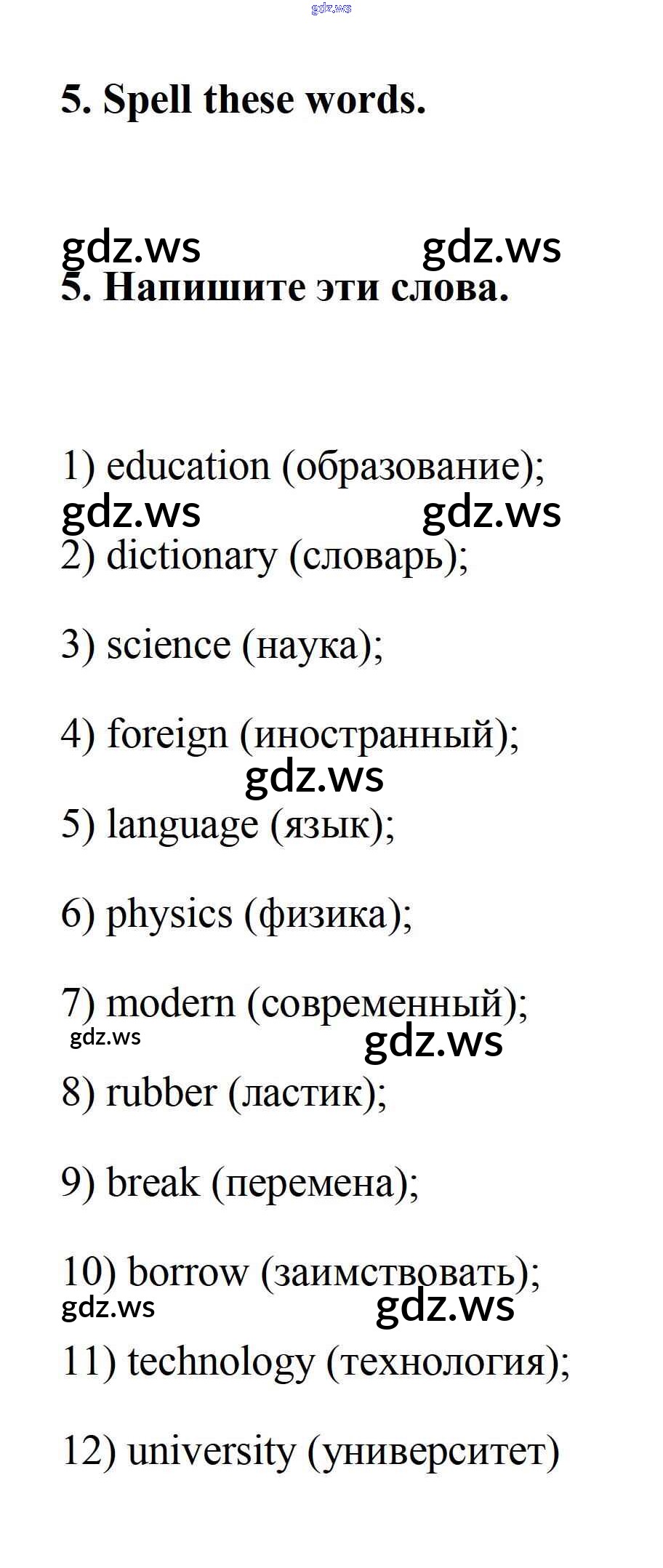 5. Spell these words.

5. Напишите эти слова.

1) education (образование);

2) dictionary (словарь);

3) science (наука);

4) foreign (иностранный);

5) language (язык);

6) physics (физика);

7) modern (современный);

8) rubber (ластик);

9) break (перемена);

10) borrow (заимствовать);

11) technology (технология);

12) university (университет)

gdz.ws